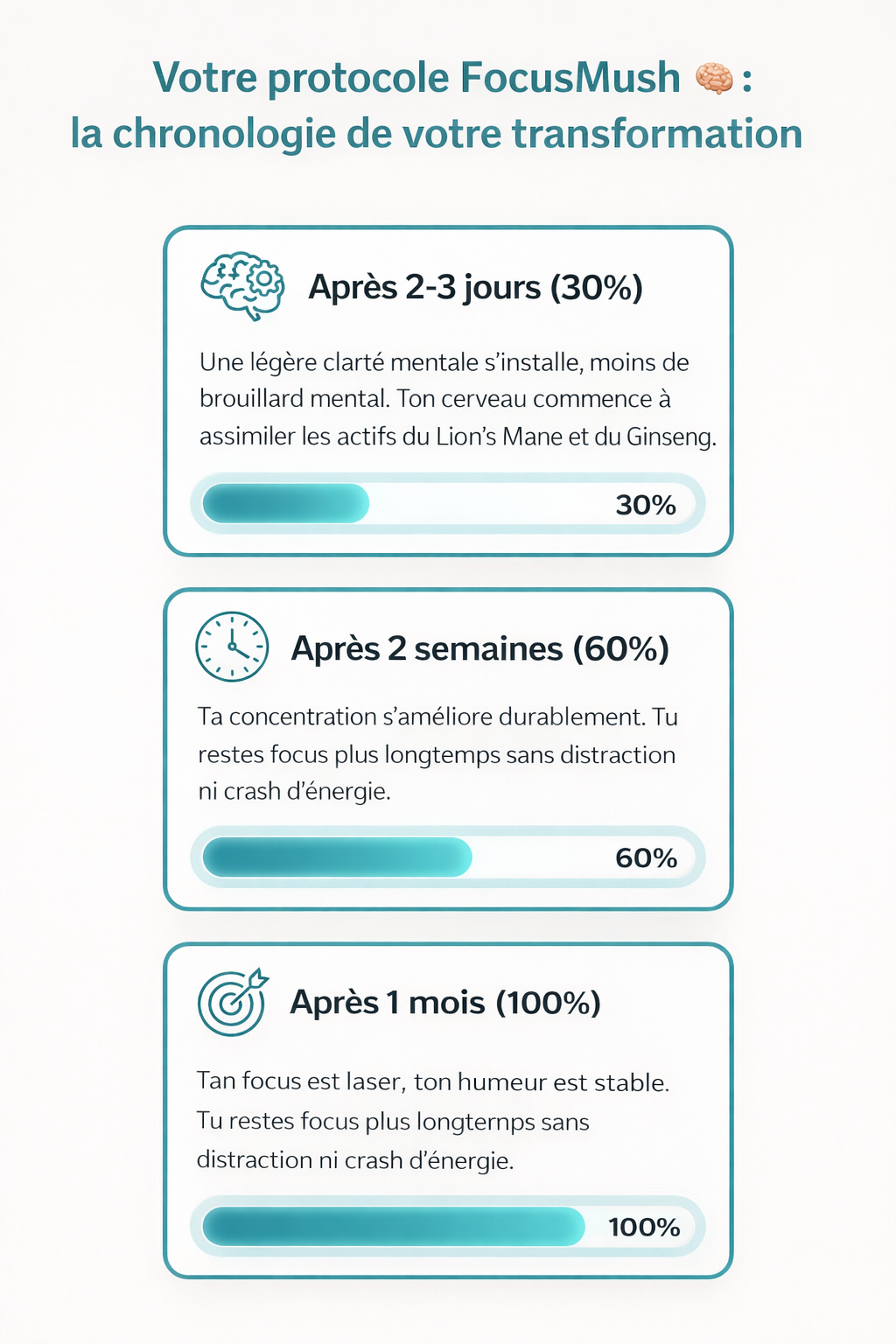 Votre protocole FocusMush 🧠 :
la chronologie de votre transformation

Après 2-3 jours (30%)

Une légère clarté mentale s'installe, moins de brouillard mental. Ton cerveau commence à assimiler les actifs du Lion's Mane et du Ginseng.

30%

Après 2 semaines (60%)

Ta concentration s'améliore durablement. Tu restes focus plus longtemps sans distraction ni crash d'énergie.

60%

Après 1 mois (100%)

Tan focus est laser, ton humeur est stable. Tu restes focus plus longternps sans distraction ni crash d'énergie.

100%